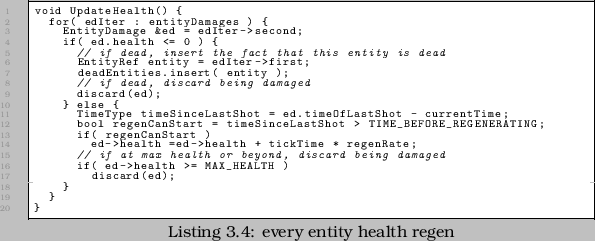 1 void UpdateHealth() {
2   for( edIter : entityDamages ) {
3     EntityDamage &ed = edIter->second;
4     if( ed.health <= 0 ) {
5       // if dead, insert the fact that this entity is dead
6       EntityRef entity = edIter->first;
7       deadEntities.insert( entity );
8       // if dead, discard being damaged
9       discard(ed);
10    } else {
11      TimeType timeSinceLastShot = ed.timeOfLastShot - currentTime;
12      bool regenCanStart = timeSinceLastShot > TIME_BEFORE_REGENERATING;
13      if( regenCanStart )
14        ed->health =ed->health + tickTime * regenRate;
15      // if at max health or beyond, discard being damaged
16      if( ed->health >= MAX_HEALTH )
17        discard(ed);
18    }
19  }
20 }

Listing 3.4: every entity health regen